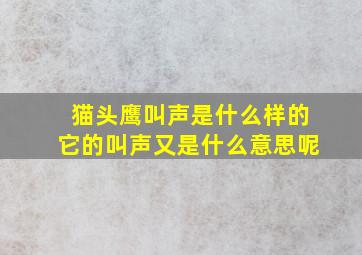 猫头鹰叫声是什么样的
它的叫声又是什么意思呢